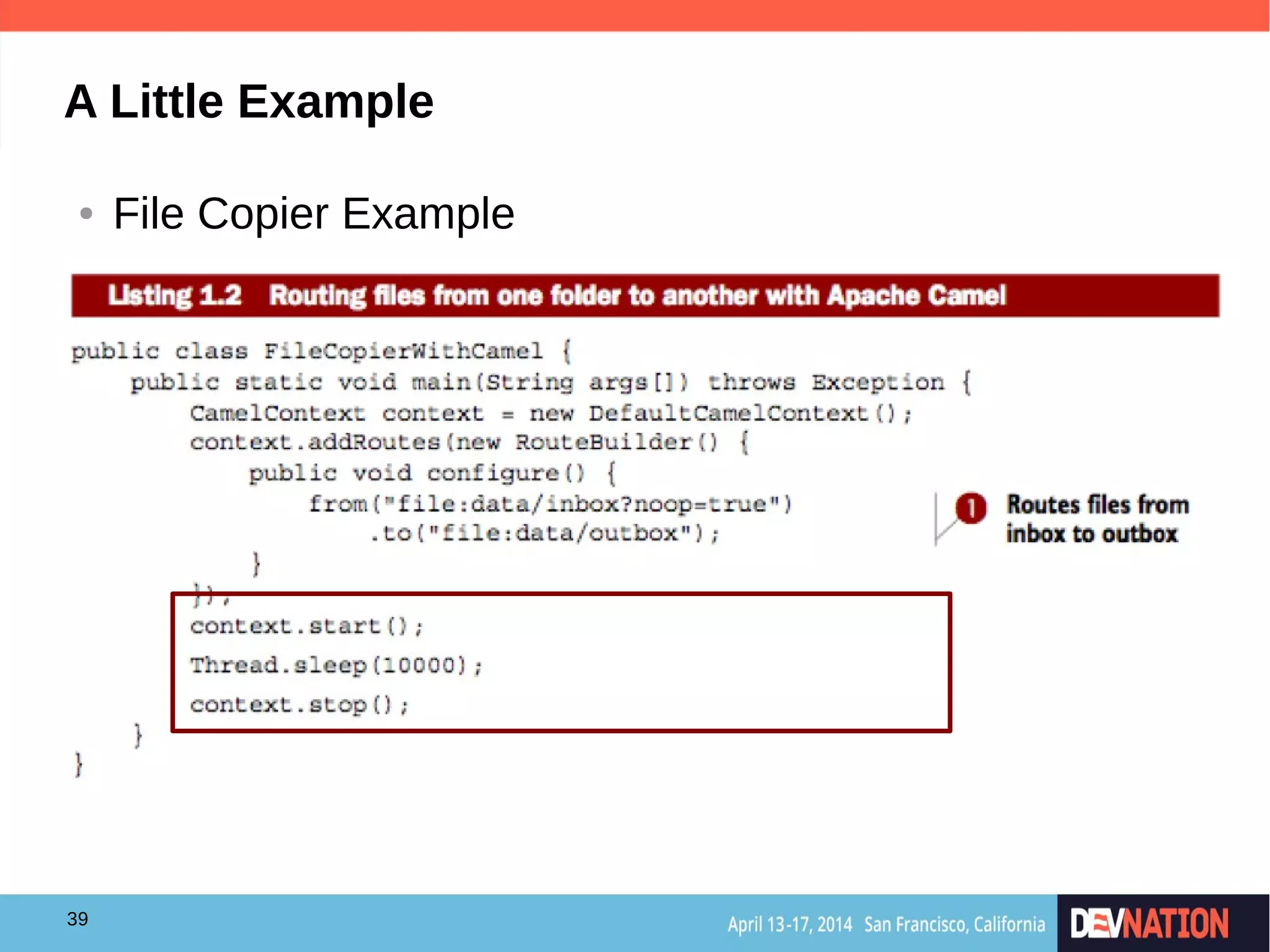 A Little Example

• File Copier Example

Listing 1.2 Routing files from one folder to another with Apache Camel

public class FileCopierWithCamel {
    public static void main(String args[]) throws Exception {
        CamelContext context = new DefaultCamelContext();
        context.addRoutes(new RouteBuilder() {
            public void configure() {
                from("file:data/inbox?noop=true")
                    .to("file:data/outbox");
            }
        });
        context.start();
        Thread.sleep(10000);
        context.stop();
    }
}

1 Routes files from inbox to outbox

39

April 13-17, 2014 San Francisco, California

DEVNATION